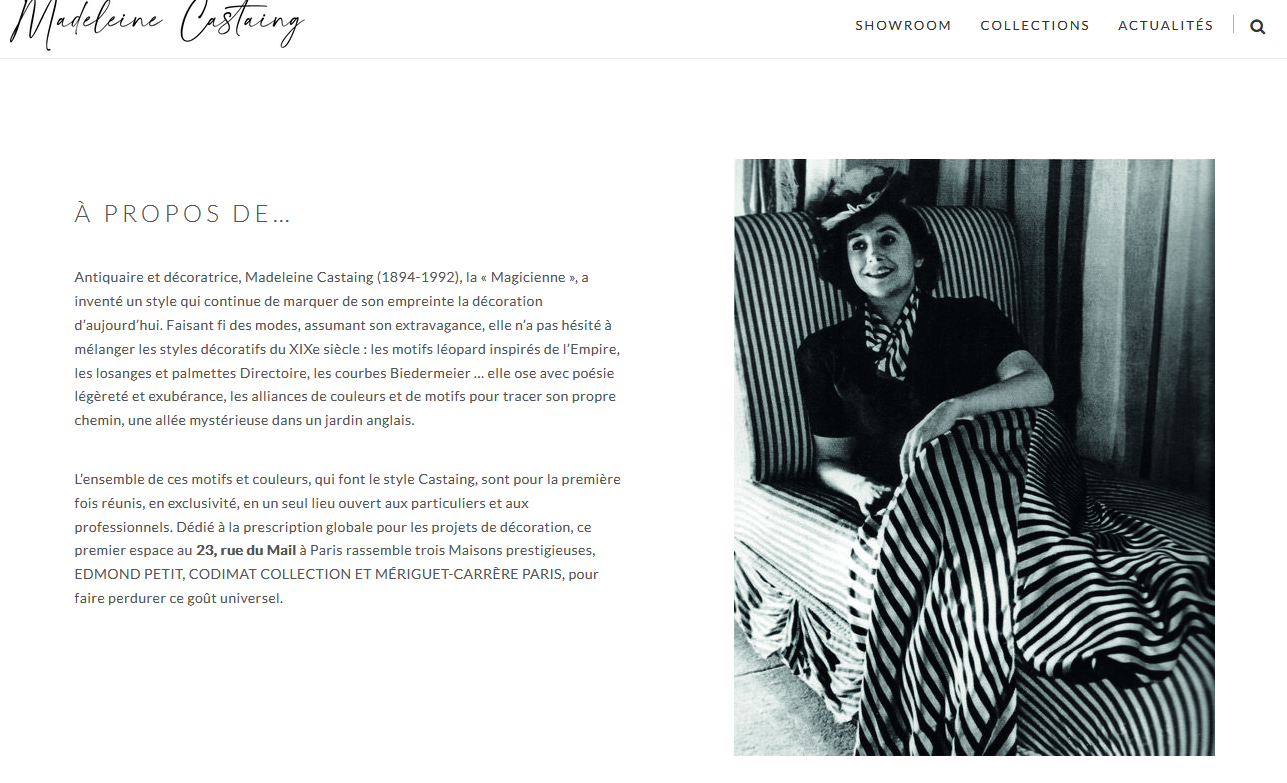 Madeleine Castaing

SHOWROOM COLLECTIONS ACTUALITÉS

À PROPOS DE…

Antiquaire et décoratrice, Madeleine Castaing (1894-1992), la « Magicienne », a inventé un style qui continue de marquer de son empreinte la décoration d'aujourd'hui. Faisant fi des modes, assumant son extravagance, elle n'a pas hésité à mélanger les styles décoratifs du XIXe siècle : les motifs léopard inspirés de l'Empire, les losanges et palmettes Directoire, les courbes Biedermeier … elle ose avec poésie légèreté et exubérance, les alliances de couleurs et de motifs pour tracer son propre chemin, une allée mystérieuse dans un jardin anglais.

L'ensemble de ces motifs et couleurs, qui font le style Castaing, sont pour la première fois réunis, en exclusivité, en un seul lieu ouvert aux particuliers et aux professionnels. Dédié à la prescription globale pour les projets de décoration, ce premier espace au 23, rue du Mail à Paris rassemble trois Maisons prestigieuses, EDMOND PETIT, CODIMAT COLLECTION ET MÉRIGUET-CARRÈRE PARIS, pour faire perdurer ce goût universel.